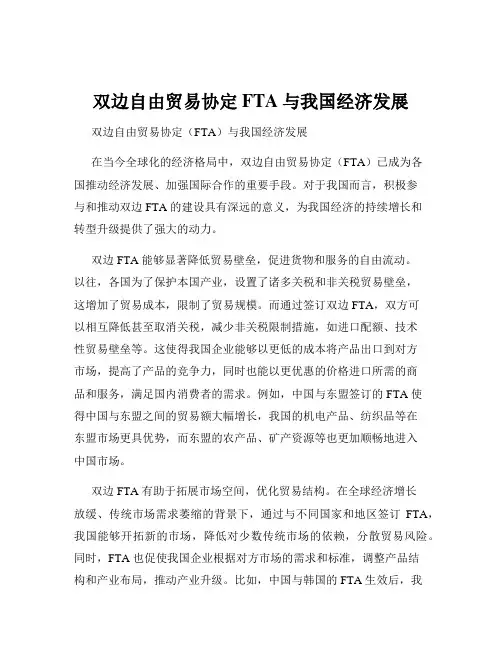 双边自由贸易协定 FTA 与我国经济发展

双边自由贸易协定（FTA）与我国经济发展

在当今全球化的经济格局中，双边自由贸易协定（FTA）已成为各国推动经济发展、加强国际合作的重要手段。对于我国而言，积极参与和推动双边 FTA 的建设具有深远的意义，为我国经济的持续增长和转型升级提供了强大的动力。

双边 FTA 能够显著降低贸易壁垒，促进货物和服务的自由流动。以往，各国为了保护本国产业，设置了诸多关税和非关税贸易壁垒，这增加了贸易成本，限制了贸易规模。而通过签订双边 FTA，双方可以相互降低甚至取消关税，减少非关税限制措施，如进口配额、技术性贸易壁垒等。这使得我国企业能够以更低的成本将产品出口到对方市场，提高了产品的竞争力，同时也能以更优惠的价格进口所需的商品和服务，满足国内消费者的需求。例如，中国与东盟签订的 FTA 使得中国与东盟之间的贸易额大幅增长，我国的机电产品、纺织品等在东盟市场更具优势，而东盟的农产品、矿产资源等也更加顺畅地进入中国市场。

双边 FTA 有助于拓展市场空间，优化贸易结构。在全球经济增长放缓、传统市场需求萎缩的背景下，通过与不同国家和地区签订 FTA，我国能够开拓新的市场，降低对少数传统市场的依赖，分散贸易风险。同时，FTA 也促使我国企业根据对方市场的需求和标准，调整产品结构和产业布局，推动产业升级。比如，中国与韩国的 FTA 生效后，我